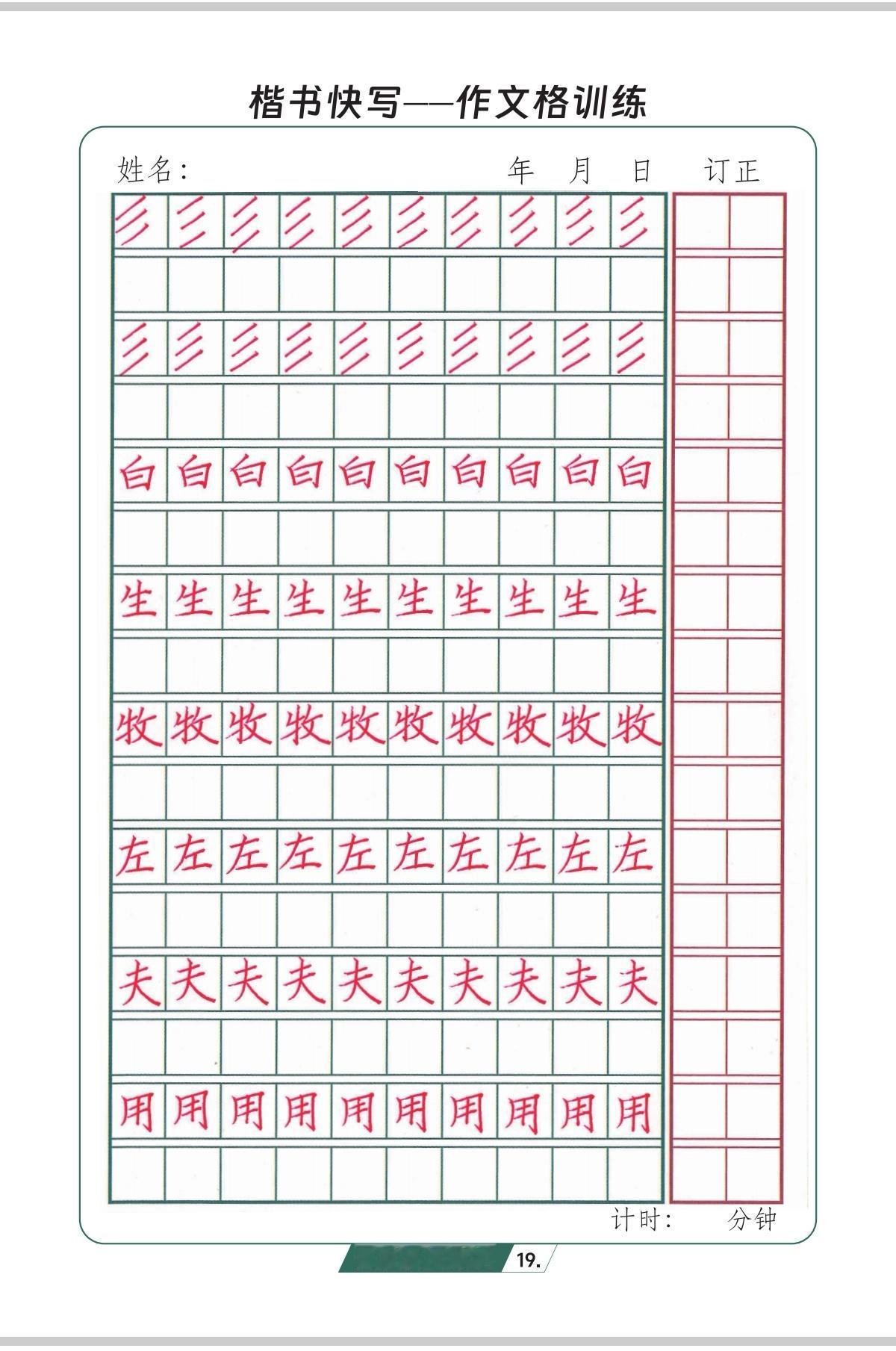 楷书快写——作文格训练

姓名：　　　年　月　日　订正

彡 彡 彡 彡 彡 彡 彡 彡 彡 彡

彡 彡 彡 彡 彡 彡 彡 彡 彡 彡

白 白 白 白 白 白 白 白 白 白

生 生 生 生 生 生 生 生 生 生

牧 牧 牧 牧 牧 牧 牧 牧 牧 牧

左 左 左 左 左 左 左 左 左 左

夫 夫 夫 夫 夫 夫 夫 夫 夫 夫

用 用 用 用 用 用 用 用 用 用

计时：　　分钟

19.